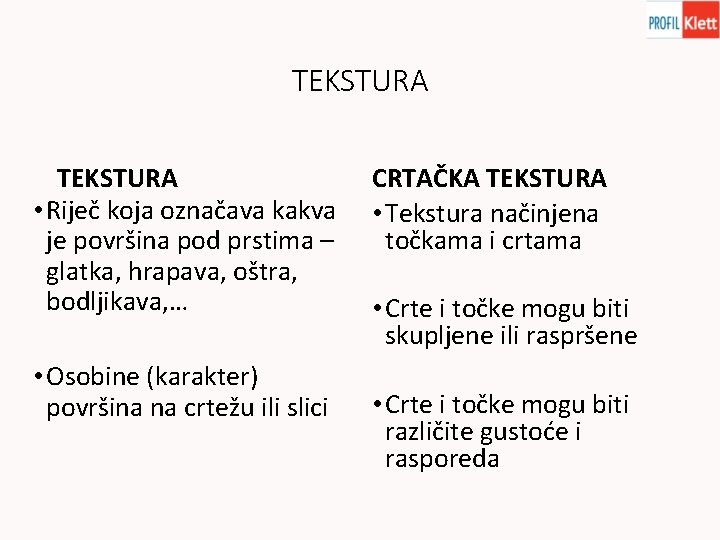 PROFIL Klett

TEKSTURA

TEKSTURA

• Riječ koja označava kakva je površina pod prstima – glatka, hrapava, oštra, bodljikava,…

• Osobine (karakter) površina na crtežu ili slici

CRTAČKA TEKSTURA

• Tekstura načinjena točkama i crtama

• Crte i točke mogu biti skupljene ili raspršene

• Crte i točke mogu biti različite gustoće i rasporeda